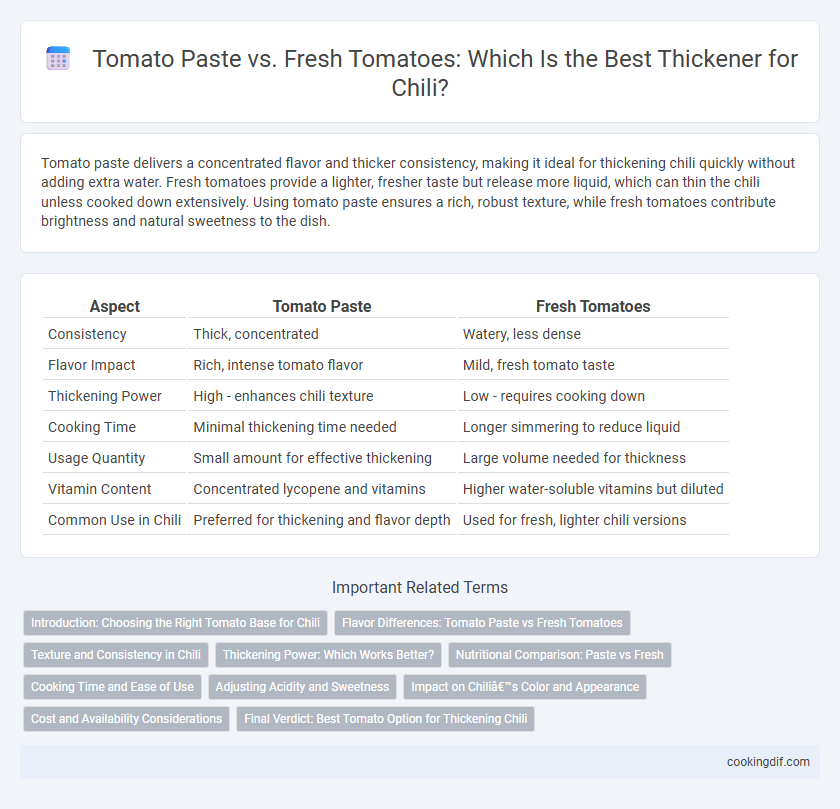 Tomato Paste vs. Fresh Tomatoes: Which Is the Best Thickener for Chili?

Tomato paste delivers a concentrated flavor and thicker consistency, making it ideal for thickening chili quickly without adding extra water. Fresh tomatoes provide a lighter, fresher taste but release more liquid, which can thin the chili unless cooked down extensively. Using tomato paste ensures a rich, robust texture, while fresh tomatoes contribute brightness and natural sweetness to the dish.

| Aspect | Tomato Paste | Fresh Tomatoes |
|---|---|---|
| Consistency | Thick, concentrated | Watery, less dense |
| Flavor Impact | Rich, intense tomato flavor | Mild, fresh tomato taste |
| Thickening Power | High - enhances chili texture | Low - requires cooking down |
| Cooking Time | Minimal thickening time needed | Longer simmering to reduce liquid |
| Usage Quantity | Small amount for effective thickening | Large volume needed for thickness |
| Vitamin Content | Concentrated lycopene and vitamins | Higher water-soluble vitamins but diluted |
| Common Use in Chili | Preferred for thickening and flavor depth | Used for fresh, lighter chili versions |

Important Related Terms

Introduction: Choosing the Right Tomato Base for Chili

Flavor Differences: Tomato Paste vs Fresh Tomatoes

Texture and Consistency in Chili

Thickening Power: Which Works Better?

Nutritional Comparison: Paste vs Fresh

Cooking Time and Ease of Use

Adjusting Acidity and Sweetness

Impact on Chiliâ€™s Color and Appearance

Cost and Availability Considerations

Final Verdict: Best Tomato Option for Thickening Chili

cookingdif.com